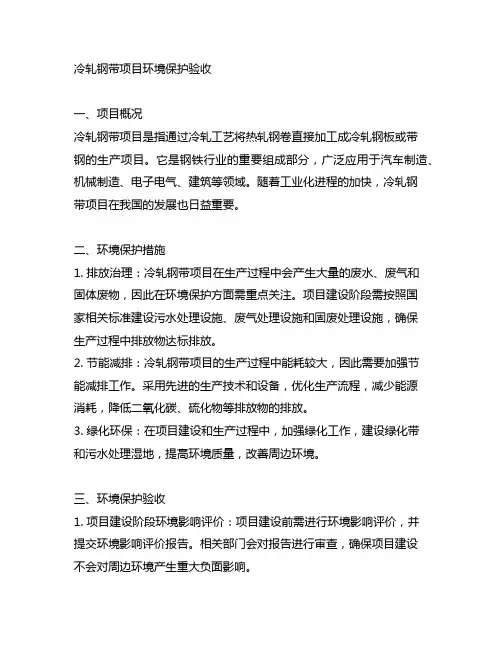 冷轧钢带项目环境保护验收

一、项目概况
冷轧钢带项目是指通过冷轧工艺将热轧钢卷直接加工成冷轧钢板或带钢的生产项目。它是钢铁行业的重要组成部分，广泛应用于汽车制造、机械制造、电子电气、建筑等领域。随着工业化进程的加快，冷轧钢带项目在我国的发展也日益重要。

二、环境保护措施
1. 排放治理：冷轧钢带项目在生产过程中会产生大量的废水、废气和固体废物，因此在环境保护方面需重点关注。项目建设阶段需按照国家相关标准建设污水处理设施、废气处理设施和固废处理设施，确保生产过程中排放物达标排放。
2. 节能减排：冷轧钢带项目的生产过程中能耗较大，因此需要加强节能减排工作。采用先进的生产技术和设备，优化生产流程，减少能源消耗，降低二氧化碳、硫化物等排放物的排放。
3. 绿化环保：在项目建设和生产过程中，加强绿化工作，建设绿化带和污水处理湿地，提高环境质量，改善周边环境。

三、环境保护验收
1. 项目建设阶段环境影响评价：项目建设前需进行环境影响评价，并提交环境影响评价报告。相关部门会对报告进行审查，确保项目建设不会对周边环境产生重大负面影响。